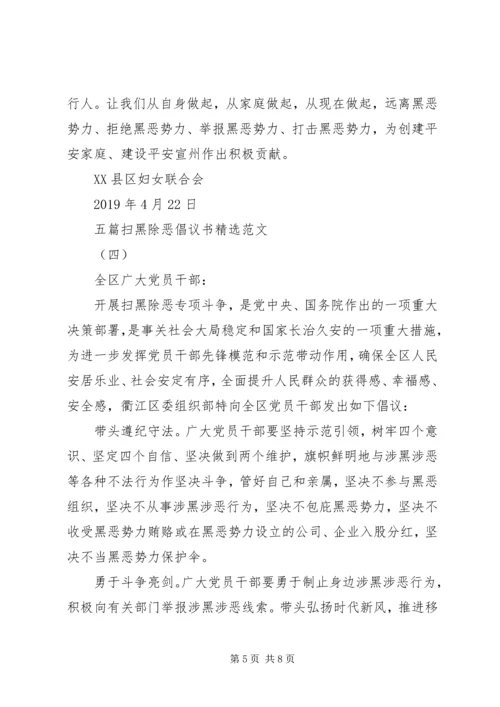 行人。让我们从自身做起，从家庭做起，从现在做起，远离黑恶势力、拒绝黑恶势力、举报黑恶势力、打击黑恶势力，为创建平安家庭、建设平安宣州作出积极贡献。

XX 县区妇女联合会

2019 年 4 月 22 日

五篇扫黑除恶倡议书精选范文

（四）

全区广大党员干部：

开展扫黑除恶专项斗争，是党中央、国务院作出的一项重大决策部署，是事关社会大局稳定和国家长治久安的一项重大措施，为进一步发挥党员干部先锋模范和示范带动作用，确保全区人民安居乐业、社会安定有序，全面提升人民群众的获得感、幸福感、安全感，衢江区委组织部特向全区党员干部发出如下倡议：

带头遵纪守法。广大党员干部要坚持示范引领，树牢四个意识、坚定四个自信、坚决做到两个维护，旗帜鲜明地与涉黑涉恶等各种不法行为作坚决斗争，管好自己和亲属，坚决不参与黑恶组织，坚决不从事涉黑涉恶行为，坚决不包庇黑恶势力，坚决不收受黑恶势力贿赂或在黑恶势力设立的公司、企业入股分红，坚决不当黑恶势力保护伞。

勇于斗争亮剑。广大党员干部要勇于制止身边涉黑涉恶行为，积极向有关部门举报涉黑涉恶线索。带头弘扬时代新风，推进移

第 5 页 共 8 页